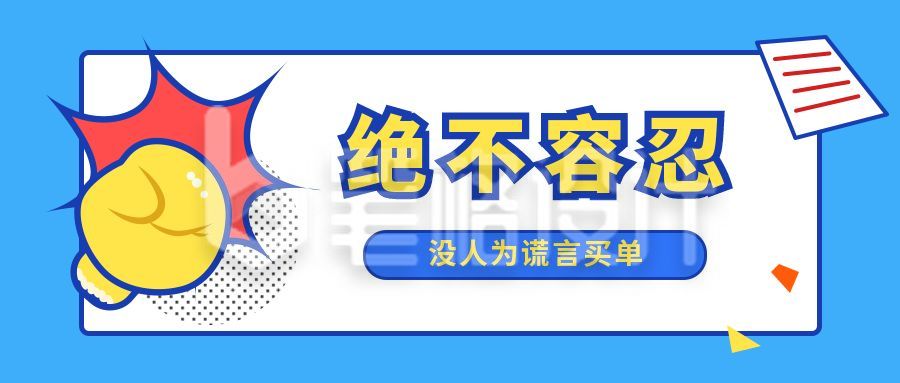 绝不容忍

没人为谎言买单